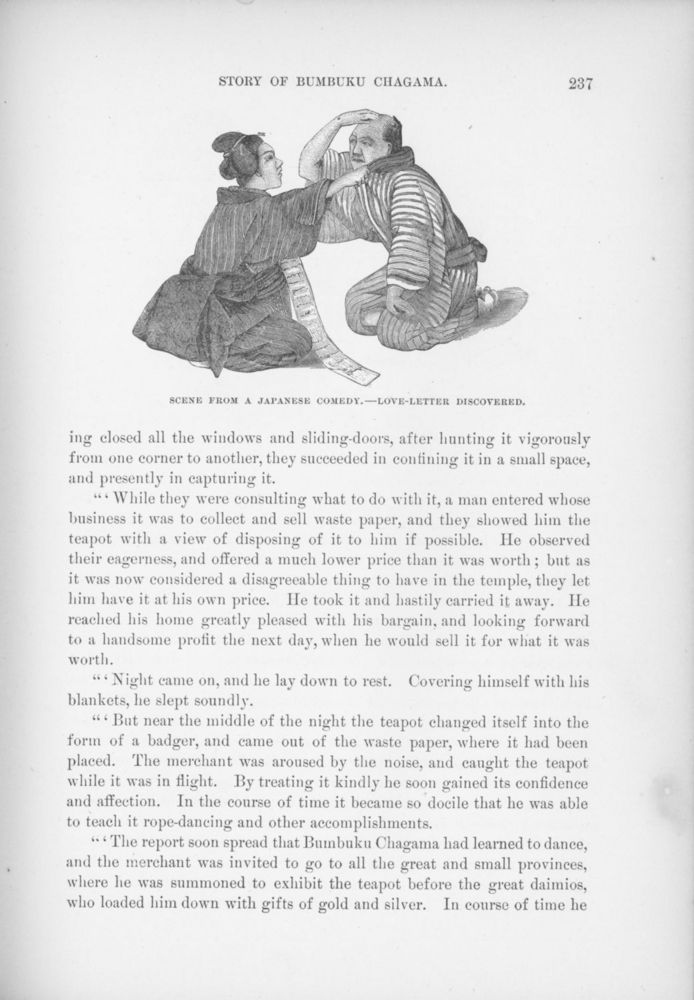 STORY OF BUMBUKU CHAGAMA. 237

SCENE FROM A JAPANESE COMEDY.—LOVE-LETTER DISCOVERED.

ing closed all the windows and sliding-doors, after hunting it vigorously from one corner to another, they succeeded in confining it in a small space, and presently in capturing it.

"'While they were consulting what to do with it, a man entered whose business it was to collect and sell waste paper, and they showed him the teapot with a view of disposing of it to him if possible. He observed their eagerness, and offered a much lower price than it was worth; but as it was now considered a disagreeable thing to have in the temple, they let him have it at his own price. He took it and hastily carried it away. He reached his home greatly pleased with his bargain, and looking forward to a handsome profit the next day, when he would sell it for what it was worth.

"'Night came on, and he lay down to rest. Covering himself with his blankets, he slept soundly.

"'But near the middle of the night the teapot changed itself into the form of a badger, and came out of the waste paper, where it had been placed. The merchant was aroused by the noise, and caught the teapot while it was in flight. By treating it kindly he soon gained its confidence and affection. In the course of time it became so docile that he was able to teach it rope-dancing and other accomplishments.

"'The report soon spread that Bumbuku Chagama had learned to dance, and the merchant was invited to go to all the great and small provinces, where he was summoned to exhibit the teapot before the great daimios, who loaded him down with gifts of gold and silver. In course of time he